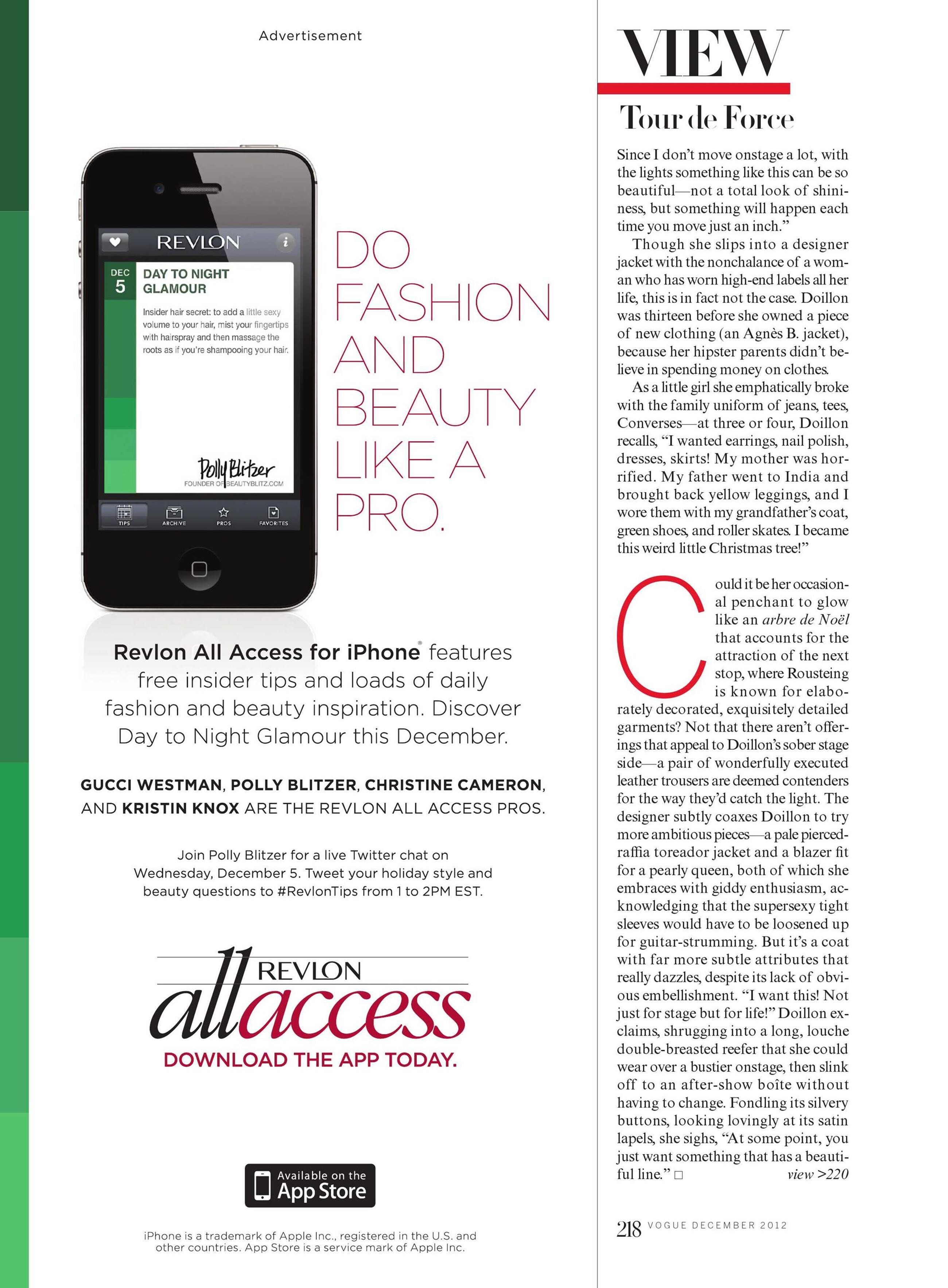 Advertisement

REVLON

DEC 5

DAY TO NIGHT GLAMOUR

Insider hair secret: to add a little sexy volume to your hair, mist your fingertips with hairspray and then massage the roots as if you're shampooing your hair.

Polly Blitzer
FOUNDER OF BEAUTYBLITZ.COM

TIPS ARCHIVE PROS FAVORITES

DO FASHION AND BEAUTY LIKE A PRO.

Revlon All Access for iPhone® features free insider tips and loads of daily fashion and beauty inspiration. Discover Day to Night Glamour this December.

GUCCI WESTMAN, POLLY BLITZER, CHRISTINE CAMERON, AND KRISTIN KNOX ARE THE REVLON ALL ACCESS PROS.

Join Polly Blitzer for a live Twitter chat on Wednesday, December 5. Tweet your holiday style and beauty questions to #RevlonTips from 1 to 2PM EST.

REVLON allaccess

DOWNLOAD THE APP TODAY.

Available on the App Store

iPhone is a trademark of Apple Inc., registered in the U.S. and other countries. App Store is a service mark of Apple Inc.

VIEW

Tour de Force

Since I don't move onstage a lot, with the lights something like this can be so beautiful—not a total look of shininess, but something will happen each time you move just an inch."

Though she slips into a designer jacket with the nonchalance of a woman who has worn high-end labels all her life, this is in fact not the case. Doillon was thirteen before she owned a piece of new clothing (an Agnès B. jacket), because her hipster parents didn't believe in spending money on clothes.

As a little girl she emphatically broke with the family uniform of jeans, tees, Converses—at three or four, Doillon recalls, "I wanted earrings, nail polish, dresses, skirts! My mother was horrified. My father went to India and brought back yellow leggings, and I wore them with my grandfather's coat, green shoes, and roller skates. I became this weird little Christmas tree!"

Could it be her occasional penchant to glow like an arbre de Noël that accounts for the attraction of the next stop, where Rousteing is known for elaborately decorated, exquisitely detailed garments? Not that there aren't offerings that appeal to Doillon's sober stage side—a pair of wonderfully executed leather trousers are deemed contenders for the way they'd catch the light. The designer subtly coaxes Doillon to try more ambitious pieces—a pale pierced-raffia toreador jacket and a blazer fit for a pearly queen, both of which she embraces with giddy enthusiasm, acknowledging that the supersexy tight sleeves would have to be loosened up for guitar-strumming. But it's a coat with far more subtle attributes that really dazzles, despite its lack of obvious embellishment. "I want this! Not just for stage but for life!" Doillon exclaims, shrugging into a long, louche double-breasted reefer that she could wear over a bustier onstage, then slink off to an after-show boîte without having to change. Fondling its silvery buttons, looking lovingly at its satin lapels, she sighs, "At some point, you just want something that has a beautiful line." □ view >220

218 VOGUE DECEMBER 2012